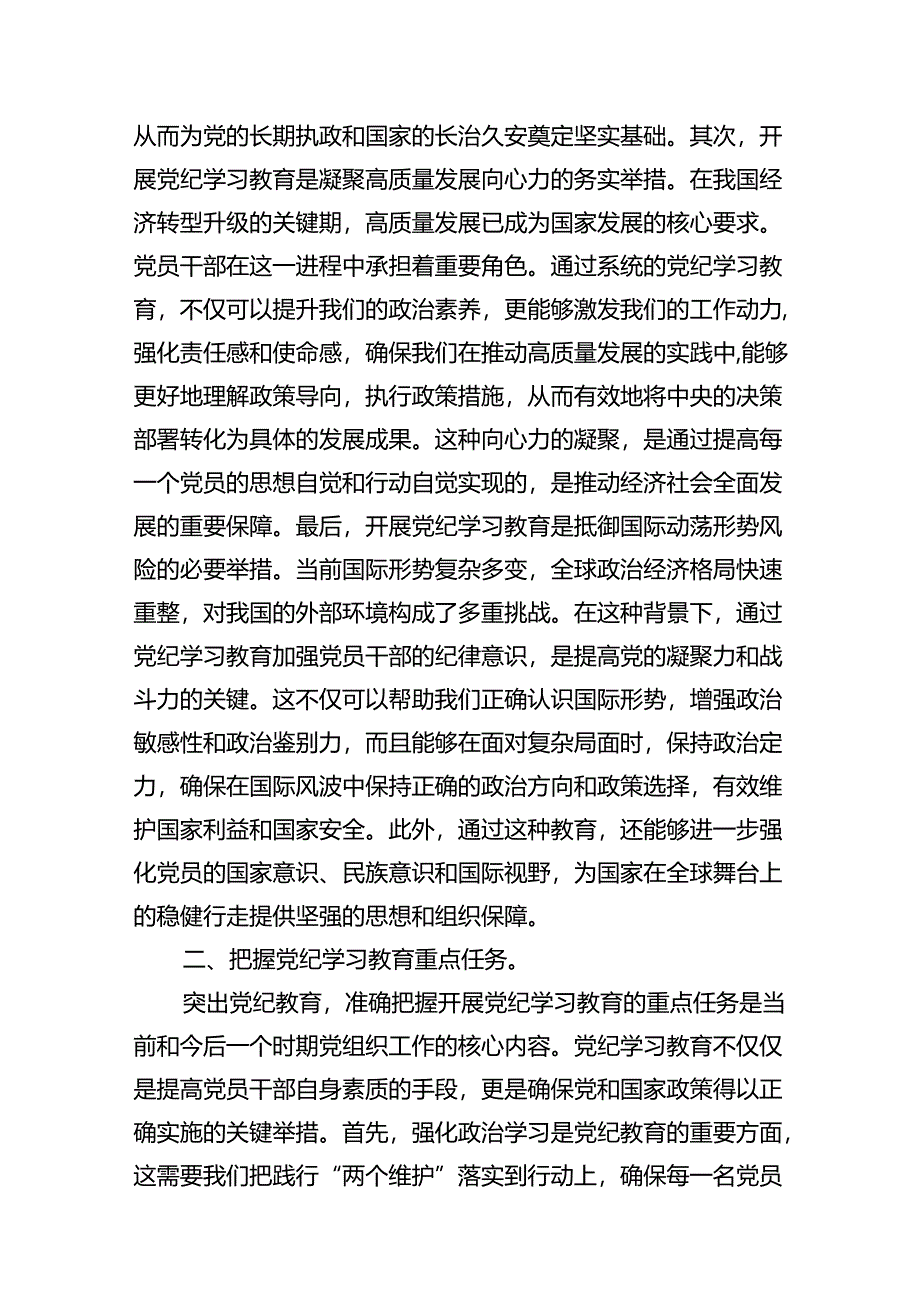 从而为党的长期执政和国家的长治久安奠定坚实基础。其次，开展党纪学习教育是凝聚高质量发展向心力的务实举措。在我国经济转型升级的关键期，高质量发展已成为国家发展的核心要求。党员干部在这一进程中承担着重要角色。通过系统的党纪学习教育，不仅可以提升我们的政治素养，更能够激发我们的工作动力，强化责任感和使命感，确保我们在推动高质量发展的实践中,能够更好地理解政策导向，执行政策措施，从而有效地将中央的决策部署转化为具体的发展成果。这种向心力的凝聚，是通过提高每一个党员的思想自觉和行动自觉实现的，是推动经济社会全面发展的重要保障。最后，开展党纪学习教育是抵御国际动荡形势风险的必要举措。当前国际形势复杂多变，全球政治经济格局快速重整，对我国的外部环境构成了多重挑战。在这种背景下，通过党纪学习教育加强党员干部的纪律意识，是提高党的凝聚力和战斗力的关键。这不仅可以帮助我们正确认识国际形势，增强政治敏感性和政治鉴别力，而且能够在面对复杂局面时，保持政治定力，确保在国际风波中保持正确的政治方向和政策选择，有效维护国家利益和国家安全。此外，通过这种教育，还能够进一步强化党员的国家意识、民族意识和国际视野，为国家在全球舞台上的稳健行走提供坚强的思想和组织保障。

二、把握党纪学习教育重点任务。

突出党纪教育，准确把握开展党纪学习教育的重点任务是当前和今后一个时期党组织工作的核心内容。党纪学习教育不仅仅是提高党员干部自身素质的手段，更是确保党和国家政策得以正确实施的关键举措。首先，强化政治学习是党纪教育的重要方面，这需要我们把践行“两个维护”落实到行动上，确保每一名党员